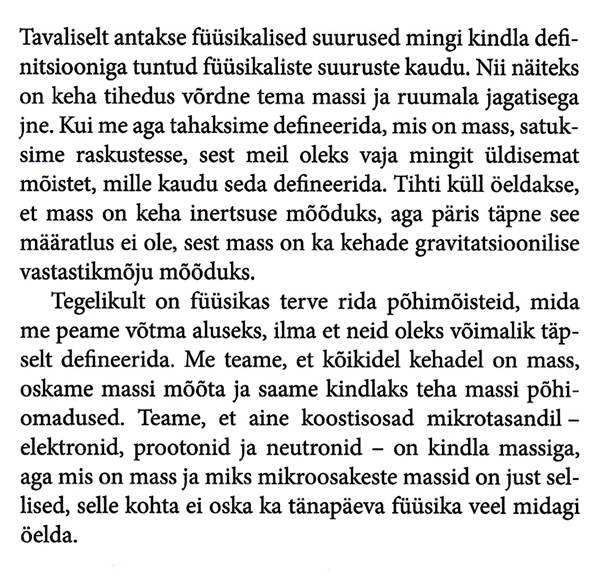 Tavaliselt antakse füüsikalised suurused mingi kindla definitsiooniga tuntud füüsikaliste suuruste kaudu. Nii näiteks on keha tihedus võrdne tema massi ja ruumala jagatisega jne. Kui me aga tahaksime defineerida, mis on mass, satuksime raskustesse, sest meil oleks vaja mingit üldisemat mõistet, mille kaudu seda defineerida. Tihti küll öeldakse, et mass on keha inertsuse mõõduks, aga päris täpne see määratlus ei ole, sest mass on ka kehade gravitatsioonilise vastastikmõju mõõduks.

Tegelikult on füüsikas terve rida põhimõisteid, mida me peame võtma aluseks, ilma et neid oleks võimalik täpselt defineerida. Me teame, et kõikidel kehadel on mass, oskame massi mõõta ja saame kindlaks teha massi põhiomadused. Teame, et aine koostisosad mikrotasandil – elektronid, prootonid ja neutronid – on kindla massiga, aga mis on mass ja miks mikroosakeste massid on just sellised, selle kohta ei oska ka tänapäeva füüsika veel midagi öelda.